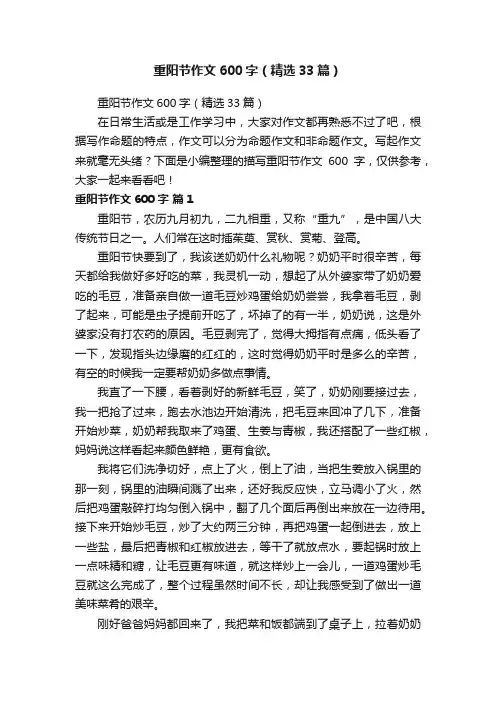 重阳节作文 600 字（精选 33 篇）

重阳节作文 600 字（精选 33 篇）

在日常生活或是工作学习中，大家对作文都再熟悉不过了吧，根据写作命题的特点，作文可以分为命题作文和非命题作文。写起作文来就毫无头绪？下面是小编整理的描写重阳节作文 600 字，仅供参考，大家一起来看看吧！

重阳节作文 600 字 篇 1

重阳节，农历九月初九，二九相重，又称“重九”，是中国八大传统节日之一。人们常在这时插茱萸、赏秋、赏菊、登高。

重阳节快要到了，我该送奶奶什么礼物呢？奶奶平时很辛苦，每天都给我做好多好吃的菜，我灵机一动，想起了从外婆家带了奶奶爱吃的毛豆，准备亲自做一道毛豆炒鸡蛋给奶奶尝尝，我拿着毛豆，剥了起来，可能是虫子提前开吃了，坏掉了的有一半，奶奶说，这是外婆家没有打农药的原因。毛豆剥完了，觉得大拇指有点痛，低头看了一下，发现指头边缘磨的红红的，这时觉得奶奶平时是多么的辛苦，有空的时候我一定要帮奶奶多做点事情。

我直了一下腰，看着剥好的新鲜毛豆，笑了，奶奶刚要接过去，我一把抢了过来，跑去水池边开始清洗，把毛豆来回冲了几下，准备开始炒菜，奶奶帮我取来了鸡蛋、生姜与青椒，我还搭配了一些红椒，妈妈说这样看起来颜色鲜艳，更有食欲。

我将它们洗净切好，点上了火，倒上了油，当把生姜放入锅里的那一刻，锅里的油瞬间溅了出来，还好我反应快，立马调小了火，然后把鸡蛋敲碎打均匀倒入锅中，翻了几个面后再倒出来放在一边待用。接下来开始炒毛豆，炒了大约两三分钟，再把鸡蛋一起倒进去，放上一些盐，最后把青椒和红椒放进去，等干了就放点水，要起锅时放上一点味精和糖，让毛豆更有味道，就这样炒上一会儿，一道鸡蛋炒毛豆就这么完成了，整个过程虽然时间不长，却让我感受到了做出一道美味菜肴的艰辛。

刚好爸爸妈妈都回来了，我把菜和饭都端到了桌子上，拉着奶奶